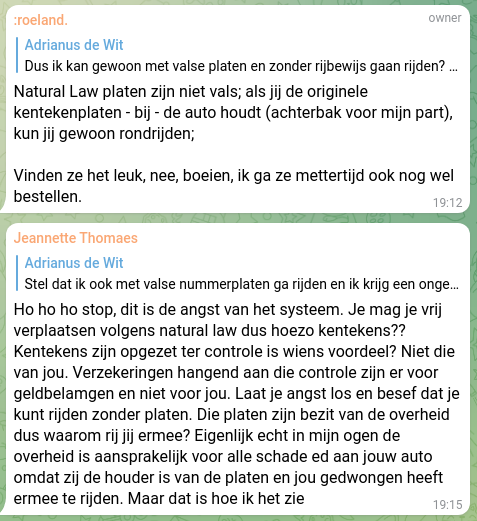 :roeland.

owner

Adrianus de Wit

Dus ik kan gewoon met valse platen en zonder rijbewijs gaan rijden? ...

Natural Law platen zijn niet vals; als jij de originele kentekenplaten - bij - de auto houdt (achterbak voor mijn part), kun jij gewoon rondrijden;

Vinden ze het leuk, nee, boeien, ik ga ze mettertijd ook nog wel bestellen.

19:12

Jeannette Thomaes

Adrianus de Wit

Stel dat ik ook met valse nummerplaten ga rijden en ik krijg een onge...

Ho ho ho stop, dit is de angst van het systeem. Je mag je vrij verplaatsen volgens natural law dus hoezo kentekens?? Kentekens zijn opgezet ter controle is wiens voordeel? Niet die van jou. Verzekeringen hangend aan die controle zijn er voor geldbelamgen en niet voor jou. Laat je angst los en besef dat je kunt rijden zonder platen. Die platen zijn bezit van de overheid dus waarom rij jij ermee? Eigenlijk echt in mijn ogen de overheid is aansprakelijk voor alle schade ed aan jouw auto omdat zij de houder is van de platen en jou gedwongen heeft ermee te rijden. Maar dat is hoe ik het zie

19:15